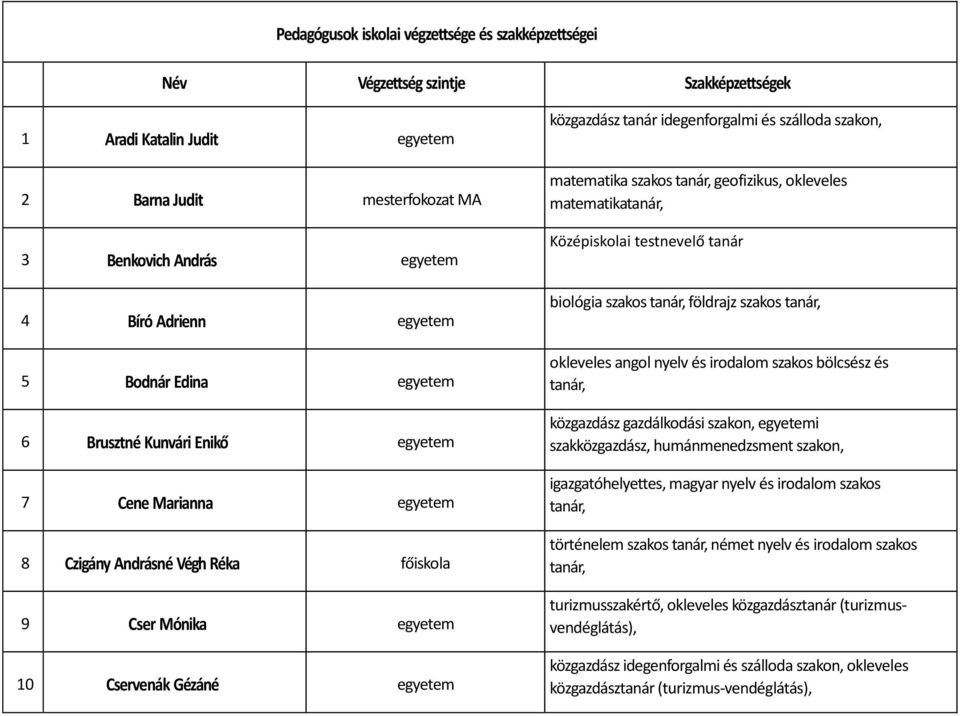 Pedagógusok iskolai végzettsége és szakképzettségei

| | Név | Végzettség szintje | Szakképzettségek |
|---|---|---|---|
| 1 | Aradi Katalin Judit | egyetem | közgazdász tanár idegenforgalmi és szálloda szakon, |
| 2 | Barna Judit | mesterfokozat MA | matematika szakos tanár, geofizikus, okleveles matematikatanár, |
| 3 | Benkovich András | egyetem | Középiskolai testnevelő tanár |
| 4 | Bíró Adrienn | egyetem | biológia szakos tanár, földrajz szakos tanár, |
| 5 | Bodnár Edina | egyetem | okleveles angol nyelv és irodalom szakos bölcsész és tanár, |
| 6 | Brusztné Kunvári Enikő | egyetem | közgazdász gazdálkodási szakon, egyetemi szakközgazdász, humánmenedzsment szakon, |
| 7 | Cene Marianna | egyetem | igazgatóhelyettes, magyar nyelv és irodalom szakos tanár, |
| 8 | Czigány Andrásné Végh Réka | főiskola | történelem szakos tanár, német nyelv és irodalom szakos tanár, |
| 9 | Cser Mónika | egyetem | turizmusszakértő, okleveles közgazdásztanár (turizmus-vendéglátás), |
| 10 | Cservenák Gézáné | egyetem | közgazdász idegenforgalmi és szálloda szakon, okleveles közgazdásztanár (turizmus-vendéglátás), |